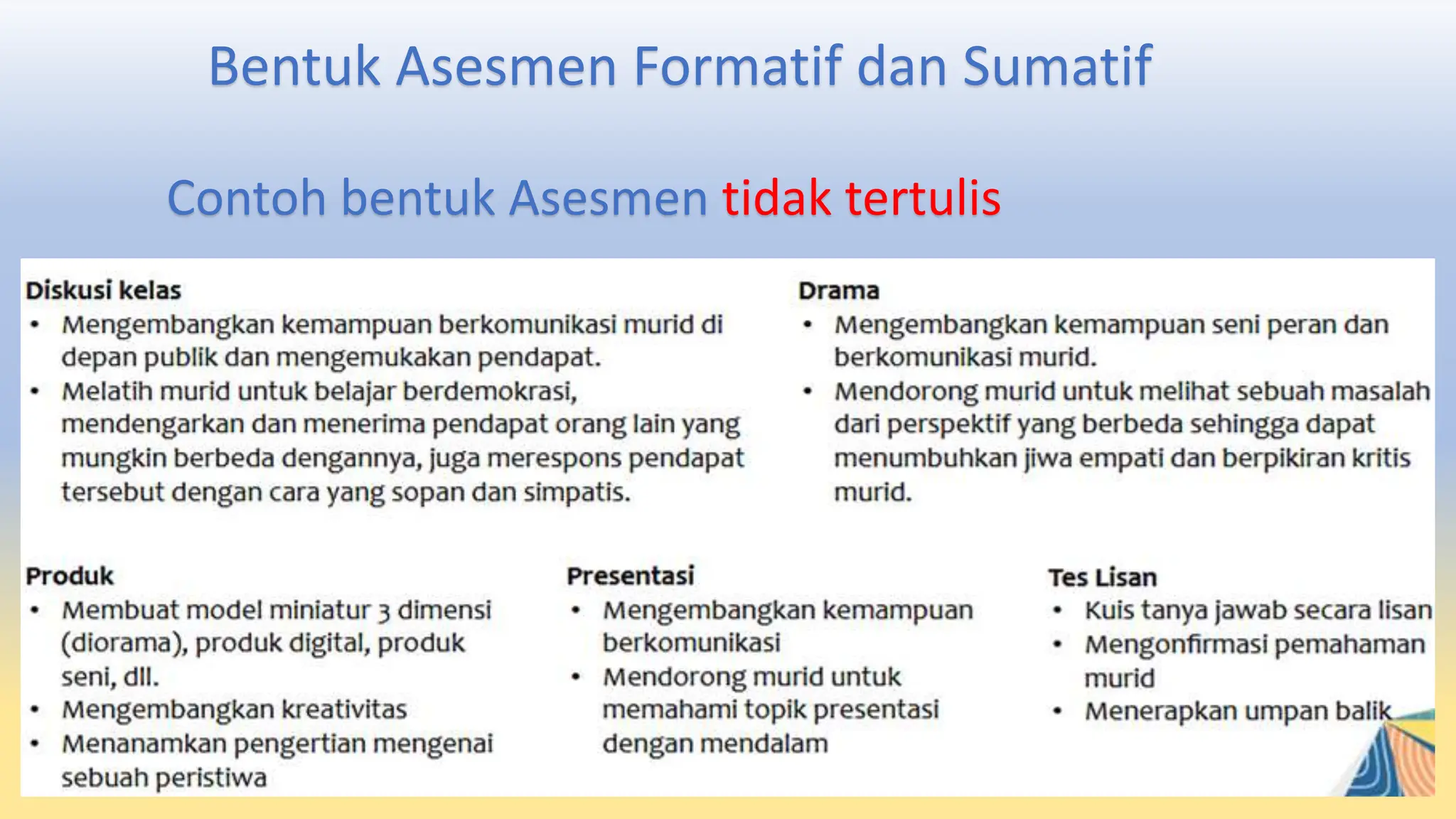 Bentuk Asesmen Formatif dan Sumatif

Contoh bentuk Asesmen tidak tertulis

Diskusi kelas
• Mengembangkan kemampuan berkomunikasi murid di depan publik dan mengemukakan pendapat.
• Melatih murid untuk belajar berdemokrasi, mendengarkan dan menerima pendapat orang lain yang mungkin berbeda dengannya, juga merespons pendapat tersebut dengan cara yang sopan dan simpatis.

Drama
• Mengembangkan kemampuan seni peran dan berkomunikasi murid.
• Mendorong murid untuk melihat sebuah masalah dari perspektif yang berbeda sehingga dapat menumbuhkan jiwa empati dan berpikiran kritis murid.

Produk
• Membuat model miniatur 3 dimensi (diorama), produk digital, produk seni, dll.
• Mengembangkan kreativitas
• Menanamkan pengertian mengenai sebuah peristiwa

Presentasi
• Mengembangkan kemampuan berkomunikasi
• Mendorong murid untuk memahami topik presentasi dengan mendalam

Tes Lisan
• Kuis tanya jawab secara lisan
• Mengonfirmasi pemahaman murid
• Menerapkan umpan balik